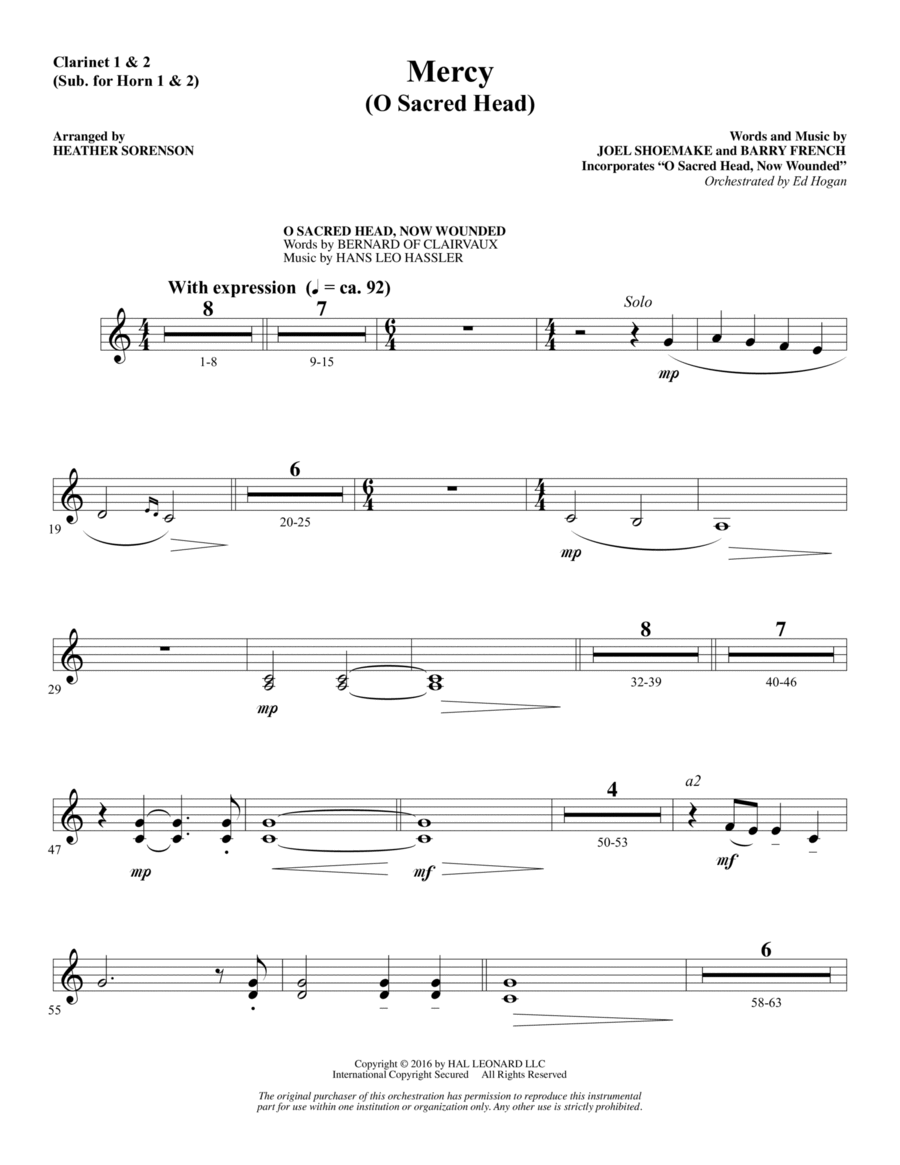 Clarinet 1 & 2
(Sub. for Horn 1 & 2)

Mercy
(O Sacred Head)

Arranged by
HEATHER SORENSON

Words and Music by
JOEL SHOEMAKE and BARRY FRENCH
Incorporates "O Sacred Head, Now Wounded"
Orchestrated by Ed Hogan

O SACRED HEAD, NOW WOUNDED
Words by BERNARD OF CLAIRVAUX
Music by HANS LEO HASSLER

With expression (♩ = ca. 92)

8
1-8
7
9-15
Solo
mp

19
6
20-25
mp

29
mp
8
32-39
7
40-46

47
mp
mf
4
50-53
a2
mf

55
6
58-63

Copyright © 2016 by HAL LEONARD LLC
International Copyright Secured All Rights Reserved

The original purchaser of this orchestration has permission to reproduce this instrumental part for use within one institution or organization only. Any other use is strictly prohibited.